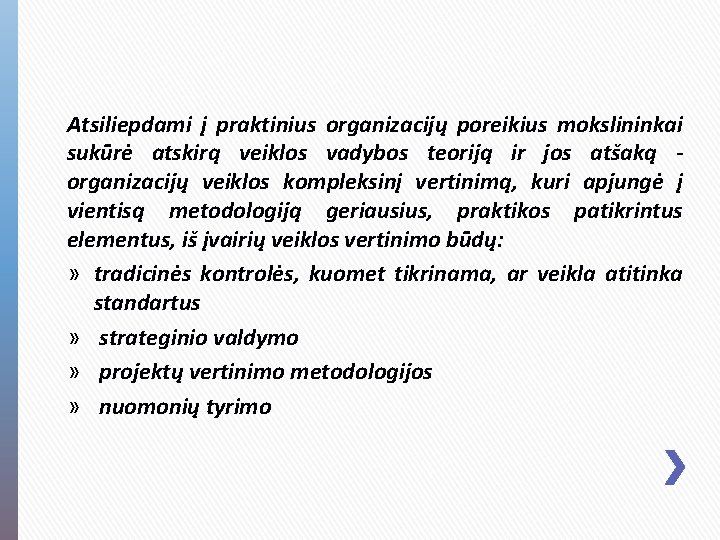 Atsiliepdami į praktinius organizacijų poreikius mokslininkai sukūrė atskirą veiklos vadybos teoriją ir jos atšaką - organizacijų veiklos kompleksinį vertinimą, kuri apjungė į vientisą metodologiją geriausius, praktikos patikrintus elementus, iš įvairių veiklos vertinimo būdų:

» tradicinės kontrolės, kuomet tikrinama, ar veikla atitinka standartus

» strateginio valdymo

» projektų vertinimo metodologijos

» nuomonių tyrimo